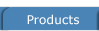 Products